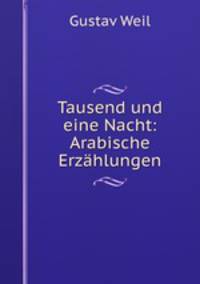 Gustav Weil

Tausend und eine Nacht: Arabische Erzählungen